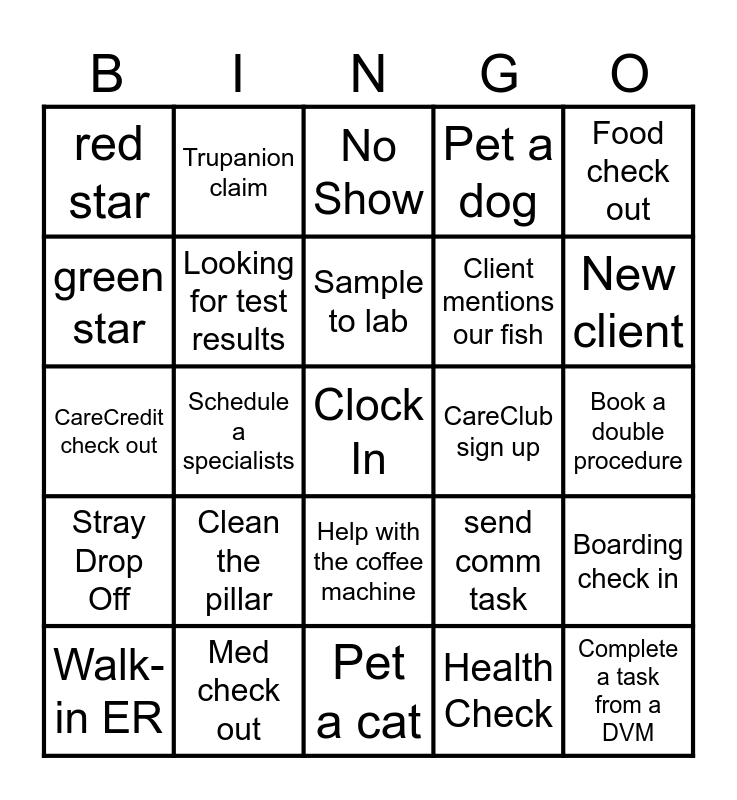 | B | I | N | G | O |
|---|---|---|---|---|
| red star | Trupanion claim | No Show | Pet a dog | Food check out |
| green star | Looking for test results | Sample to lab | Client mentions our fish | New client |
| CareCredit check out | Schedule a specialists | Clock In | CareClub sign up | Book a double procedure |
| Stray Drop Off | Clean the pillar | Help with the coffee machine | send comm task | Boarding check in |
| Walk-in ER | Med check out | Pet a cat | Health Check | Complete a task from a DVM |